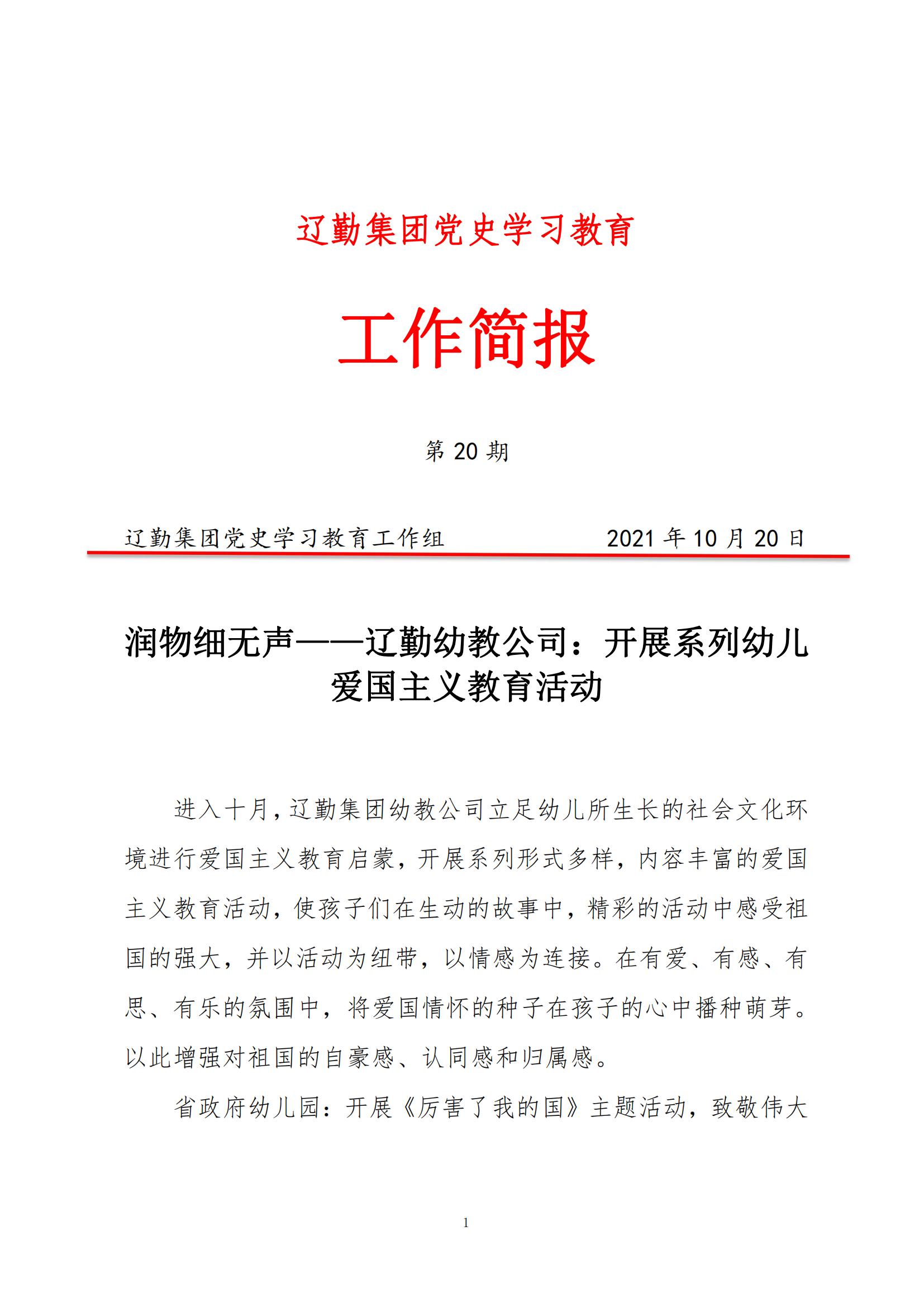 辽勤集团党史学习教育

工作简报

第 20 期

辽勤集团党史学习教育工作组　　2021 年 10 月 20 日

润物细无声——辽勤幼教公司：开展系列幼儿爱国主义教育活动

进入十月，辽勤集团幼教公司立足幼儿所生长的社会文化环境进行爱国主义教育启蒙，开展系列形式多样，内容丰富的爱国主义教育活动，使孩子们在生动的故事中，精彩的活动中感受祖国的强大，并以活动为纽带，以情感为连接。在有爱、有感、有思、有乐的氛围中，将爱国情怀的种子在孩子的心中播种萌芽。以此增强对祖国的自豪感、认同感和归属感。

省政府幼儿园：开展《厉害了我的国》主题活动，致敬伟大

1